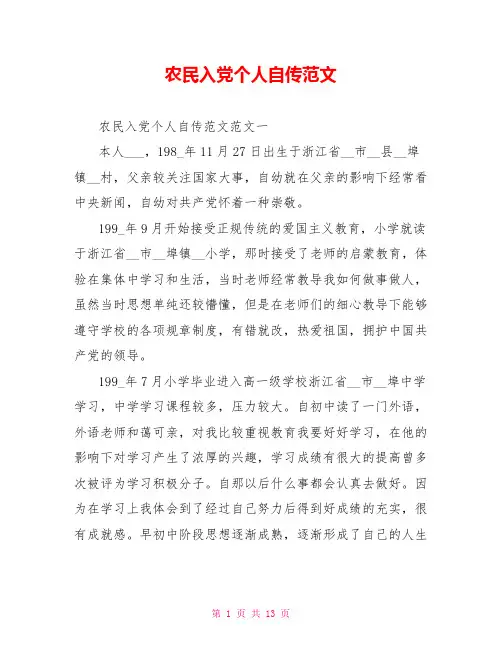 农民入党个人自传范文

农民入党个人自传范文范文一

本人___，198_年11月27日出生于浙江省__市__县__埠镇__村，父亲较关注国家大事，自幼就在父亲的影响下经常看中央新闻，自幼对共产党怀着一种崇敬。

199_年9月开始接受正规传统的爱国主义教育，小学就读于浙江省__市__埠镇__小学，那时接受了老师的启蒙教育，体验在集体中学习和生活，当时老师经常教导我如何做事做人，虽然当时思想单纯还较懵懂，但是在老师们的细心教导下能够遵守学校的各项规章制度，有错就改，热爱祖国，拥护中国共产党的领导。

199_年7月小学毕业进入高一级学校浙江省__市__埠中学学习，中学学习课程较多，压力较大。自初中读了一门外语，外语老师和蔼可亲，对我比较重视教育我要好好学习，在他的影响下对学习产生了浓厚的兴趣，学习成绩有很大的提高曾多次被评为学习积极分子。自那以后什么事都会认真去做好。因为在学习上我体会到了经过自己努力后得到好成绩的充实，很有成就感。早初中阶段思想逐渐成熟，逐渐形成了自己的人生

第 1 页 共 13 页